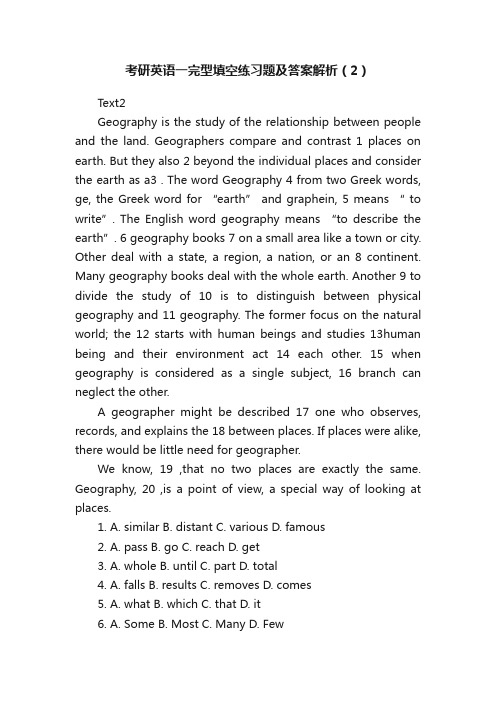 考研英语一完型填空练习题及答案解析（2）

Text2

Geography is the study of the relationship between people and the land. Geographers compare and contrast 1 places on earth. But they also 2 beyond the individual places and consider the earth as a3 . The word Geography 4 from two Greek words, ge, the Greek word for "earth" and graphein, 5 means " to write" . The English word geography means "to describe the earth" . 6 geography books 7 on a small area like a town or city. Other deal with a state, a region, a nation, or an 8 continent. Many geography books deal with the whole earth. Another 9 to divide the study of 10 is to distinguish between physical geography and 11 geography. The former focus on the natural world; the 12 starts with human beings and studies 13human being and their environment act 14 each other. 15 when geography is considered as a single subject, 16 branch can neglect the other.

A geographer might be described 17 one who observes, records, and explains the 18 between places. If places were alike, there would be little need for geographer.

We know, 19 ,that no two places are exactly the same. Geography, 20 ,is a point of view, a special way of looking at places.

1. A. similar B. distant C. various D. famous

2. A. pass B. go C. reach D. get

3. A. whole B. until C. part D. total

4. A. falls B. results C. removes D. comes

5. A. what B. which C. that D. it

6. A. Some B. Most C. Many D. Few